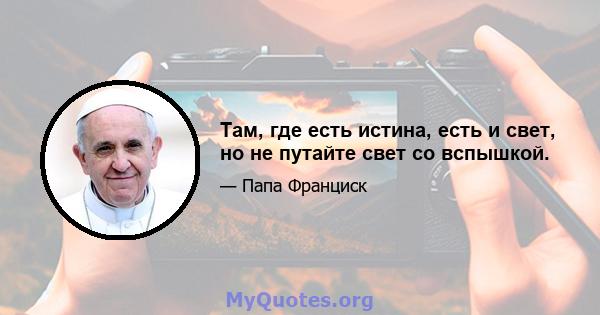 Там, где есть истина, есть и свет, но не путайте свет со вспышкой.

— Папа Франциск

MyQuotes.org